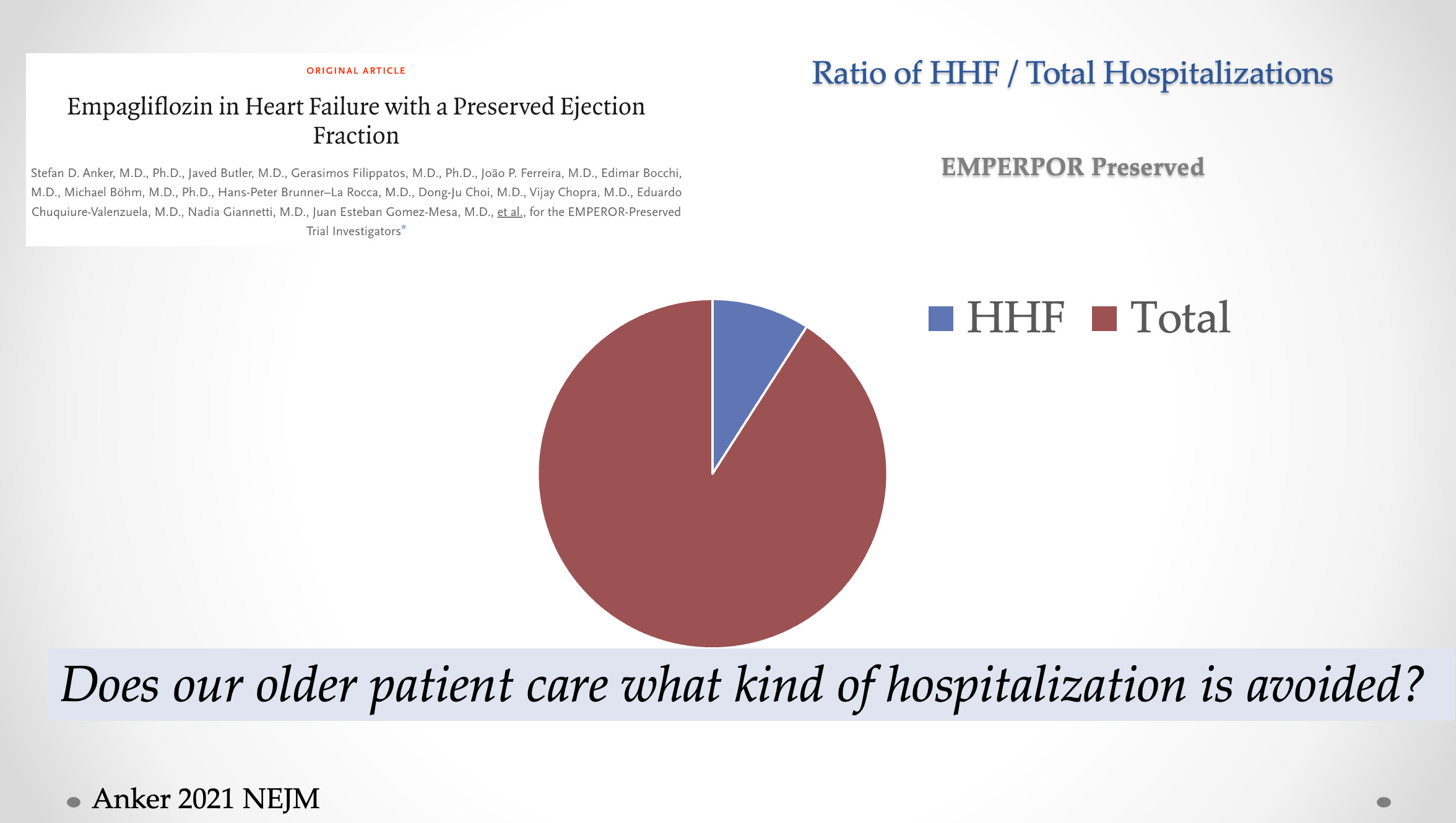 ORIGINAL ARTICLE

Empagliflozin in Heart Failure with a Preserved Ejection Fraction

Stefan D. Anker, M.D., Ph.D., Javed Butler, M.D., Gerasimos Filippatos, M.D., Ph.D., João P. Ferreira, M.D., Edimar Bocchi, M.D., Michael Böhm, M.D., Ph.D., Hans-Peter Brunner–La Rocca, M.D., Dong-Ju Choi, M.D., Vijay Chopra, M.D., Eduardo Chuquiure-Valenzuela, M.D., Nadia Giannetti, M.D., Juan Esteban Gomez-Mesa, M.D., et al., for the EMPEROR-Preserved Trial Investigators*

Ratio of HHF / Total Hospitalizations

EMPERPOR Preserved

HHF Total

Does our older patient care what kind of hospitalization is avoided?

Anker 2021 NEJM